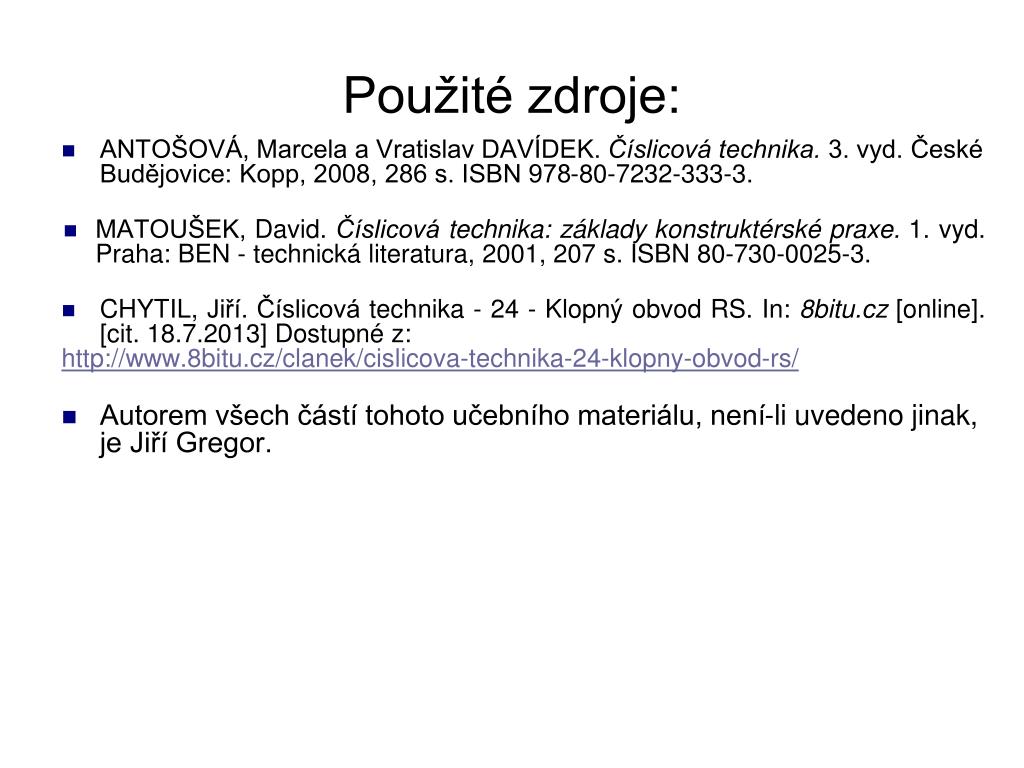 Použité zdroje:

ANTOŠOVÁ, Marcela a Vratislav DAVÍDEK. Číslicová technika. 3. vyd. České Budějovice: Kopp, 2008, 286 s. ISBN 978-80-7232-333-3.

MATOUŠEK, David. Číslicová technika: základy konstruktérské praxe. 1. vyd. Praha: BEN - technická literatura, 2001, 207 s. ISBN 80-730-0025-3.

CHYTIL, Jiří. Číslicová technika - 24 - Klopný obvod RS. In: 8bitu.cz [online]. [cit. 18.7.2013] Dostupné z: http://www.8bitu.cz/clanek/cislicova-technika-24-klopny-obvod-rs/

Autorem všech částí tohoto učebního materiálu, není-li uvedeno jinak, je Jiří Gregor.